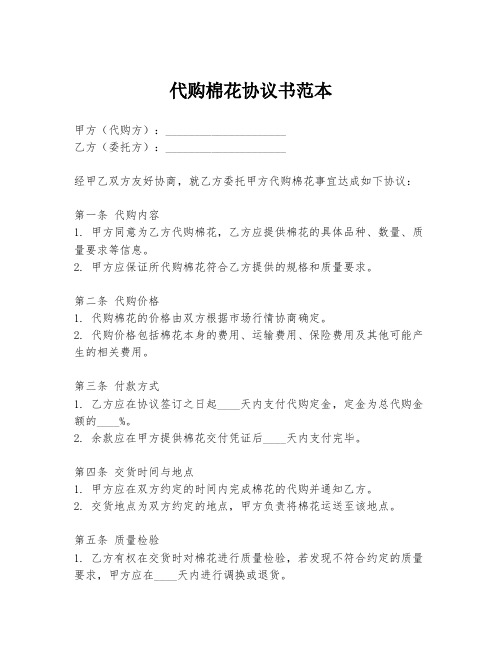 代购棉花协议书范本

甲方（代购方）：____________________
乙方（委托方）：____________________

经甲乙双方友好协商，就乙方委托甲方代购棉花事宜达成如下协议：

第一条 代购内容
1. 甲方同意为乙方代购棉花，乙方应提供棉花的具体品种、数量、质量要求等信息。
2. 甲方应保证所代购棉花符合乙方提供的规格和质量要求。

第二条 代购价格
1. 代购棉花的价格由双方根据市场行情协商确定。
2. 代购价格包括棉花本身的费用、运输费用、保险费用及其他可能产生的相关费用。

第三条 付款方式
1. 乙方应在协议签订之日起____天内支付代购定金，定金为总代购金额的____%。
2. 余款应在甲方提供棉花交付凭证后____天内支付完毕。

第四条 交货时间与地点
1. 甲方应在双方约定的时间内完成棉花的代购并通知乙方。
2. 交货地点为双方约定的地点，甲方负责将棉花运送至该地点。

第五条 质量检验
1. 乙方有权在交货时对棉花进行质量检验，若发现不符合约定的质量要求，甲方应在____天内进行调换或退货。